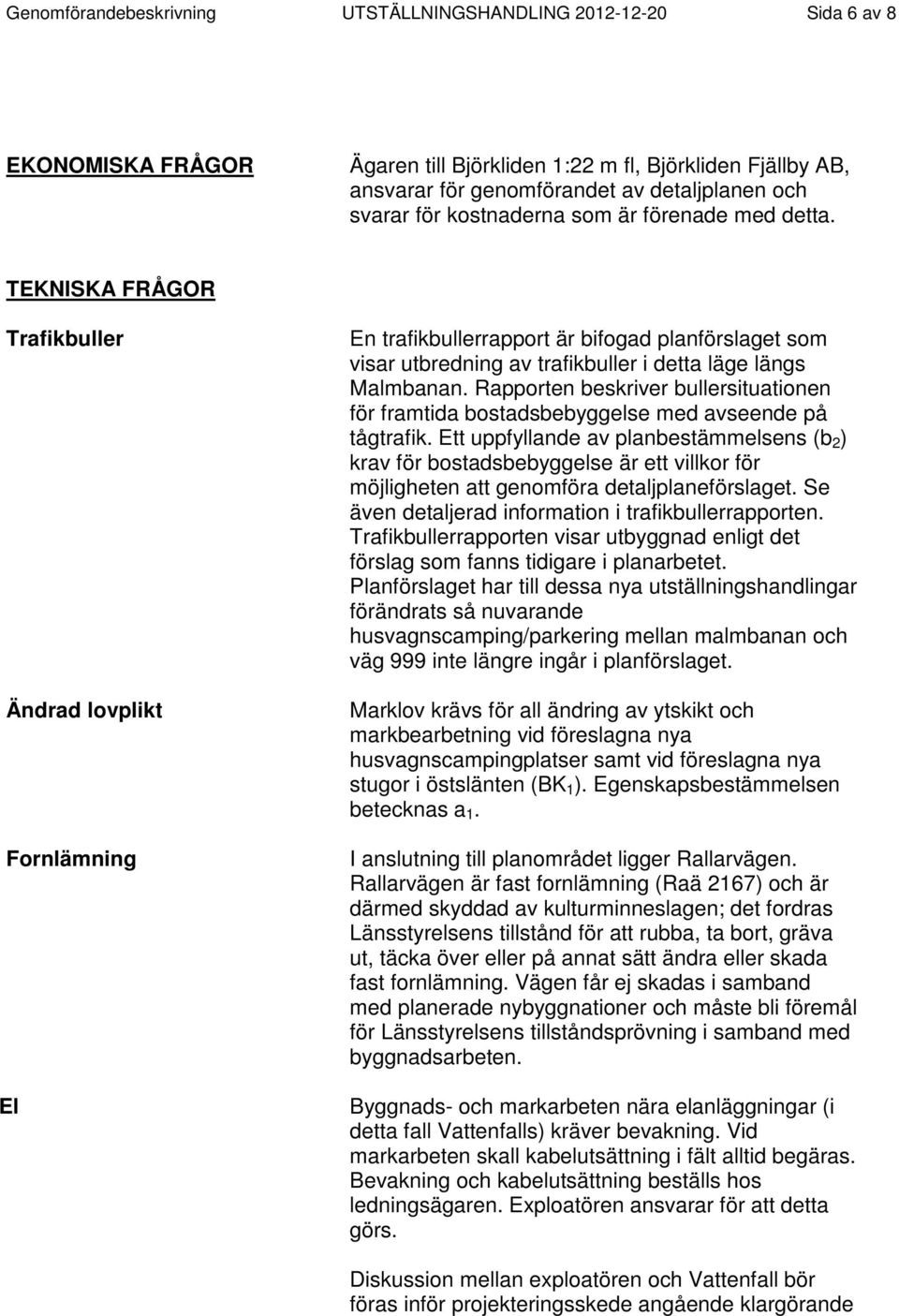 Genomförandebeskrivning UTSTÄLLNINGSHANDLING 2012-12-20 Sida 6 av 8

EKONOMISKA FRÅGOR

Ägaren till Björkliden 1:22 m fl, Björkliden Fjällby AB, ansvarar för genomförandet av detaljplanen och svarar för kostnaderna som är förenade med detta.

TEKNISKA FRÅGOR

Trafikbuller

En trafikbullerrapport är bifogad planförslaget som visar utbredning av trafikbuller i detta läge längs Malmbanan. Rapporten beskriver bullersituationen för framtida bostadsbebyggelse med avseende på tågtrafik. Ett uppfyllande av planbestämmelsens ($b_2$) krav för bostadsbebyggelse är ett villkor för möjligheten att genomföra detaljplaneförslaget. Se även detaljerad information i trafikbullerrapporten. Trafikbullerrapporten visar utbyggnad enligt det förslag som fanns tidigare i planarbetet. Planförslaget har till dessa nya utställningshandlingar förändrats så nuvarande husvagnscamping/parkering mellan malmbanan och väg 999 inte längre ingår i planförslaget.

Ändrad lovplikt

Marklov krävs för all ändring av ytskikt och markbearbetning vid föreslagna nya husvagnscampingplatser samt vid föreslagna nya stugor i östslänten ($BK_1$). Egenskapsbestämmelsen betecknas $a_1$.

Fornlämning

I anslutning till planområdet ligger Rallarvägen. Rallarvägen är fast fornlämning (Raä 2167) och är därmed skyddad av kulturminneslagen; det fordras Länsstyrelsens tillstånd för att rubba, ta bort, gräva ut, täcka över eller på annat sätt ändra eller skada fast fornlämning. Vägen får ej skadas i samband med planerade nybyggnationer och måste bli föremål för Länsstyrelsens tillståndsprövning i samband med byggnadsarbeten.

El

Byggnads- och markarbeten nära elanläggningar (i detta fall Vattenfalls) kräver bevakning. Vid markarbeten skall kabelutsättning i fält alltid begäras. Bevakning och kabelutsättning beställs hos ledningsägaren. Exploatören ansvarar för att detta görs.

Diskussion mellan exploatören och Vattenfall bör föras inför projekteringsskede angående klargörande